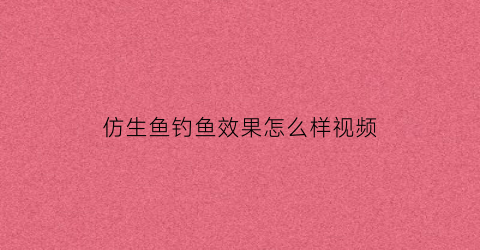 仿生鱼钓鱼效果怎么样视频